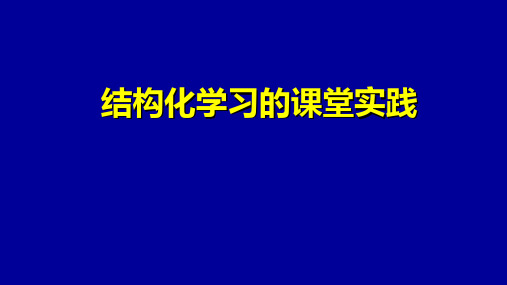 结构化学习的课堂实践